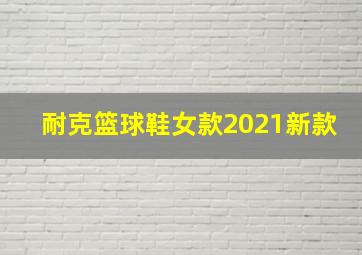 耐克篮球鞋女款2021新款